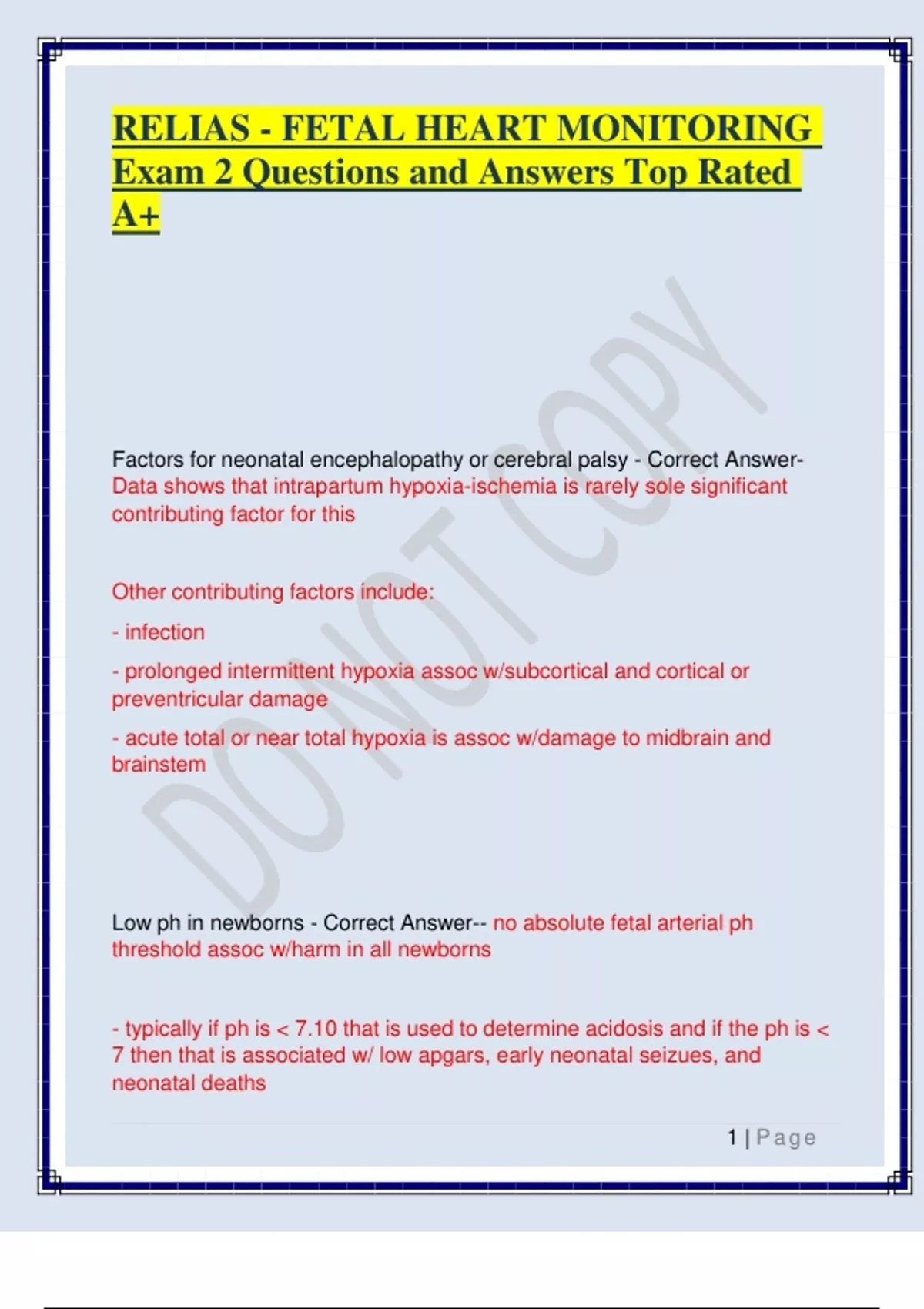 RELIAS - FETAL HEART MONITORING Exam 2 Questions and Answers Top Rated A+

DO NOT COPY

Factors for neonatal encephalopathy or cerebral palsy - Correct Answer- Data shows that intrapartum hypoxia-ischemia is rarely sole significant contributing factor for this

Other contributing factors include:

- infection

- prolonged intermittent hypoxia assoc w/subcortical and cortical or preventricular damage

- acute total or near total hypoxia is assoc w/damage to midbrain and brainstem

Low ph in newborns - Correct Answer-- no absolute fetal arterial ph threshold assoc w/harm in all newborns

- typically if ph is < 7.10 that is used to determine acidosis and if the ph is < 7 then that is associated w/ low apgars, early neonatal seizues, and neonatal deaths

1 | Page